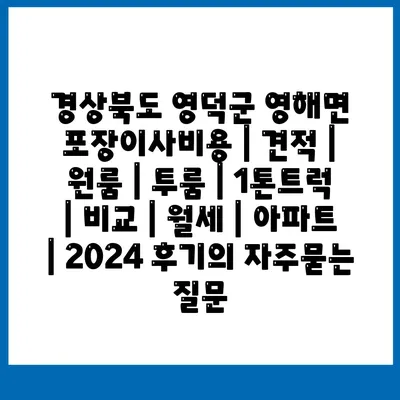 경상북도 영덕군 영해면 포장이사비용 | 견적 | 원룸 | 투룸 | 1톤트럭 | 비교 | 월세 | 아파트 | 2024 후기의 자주묻는 질문